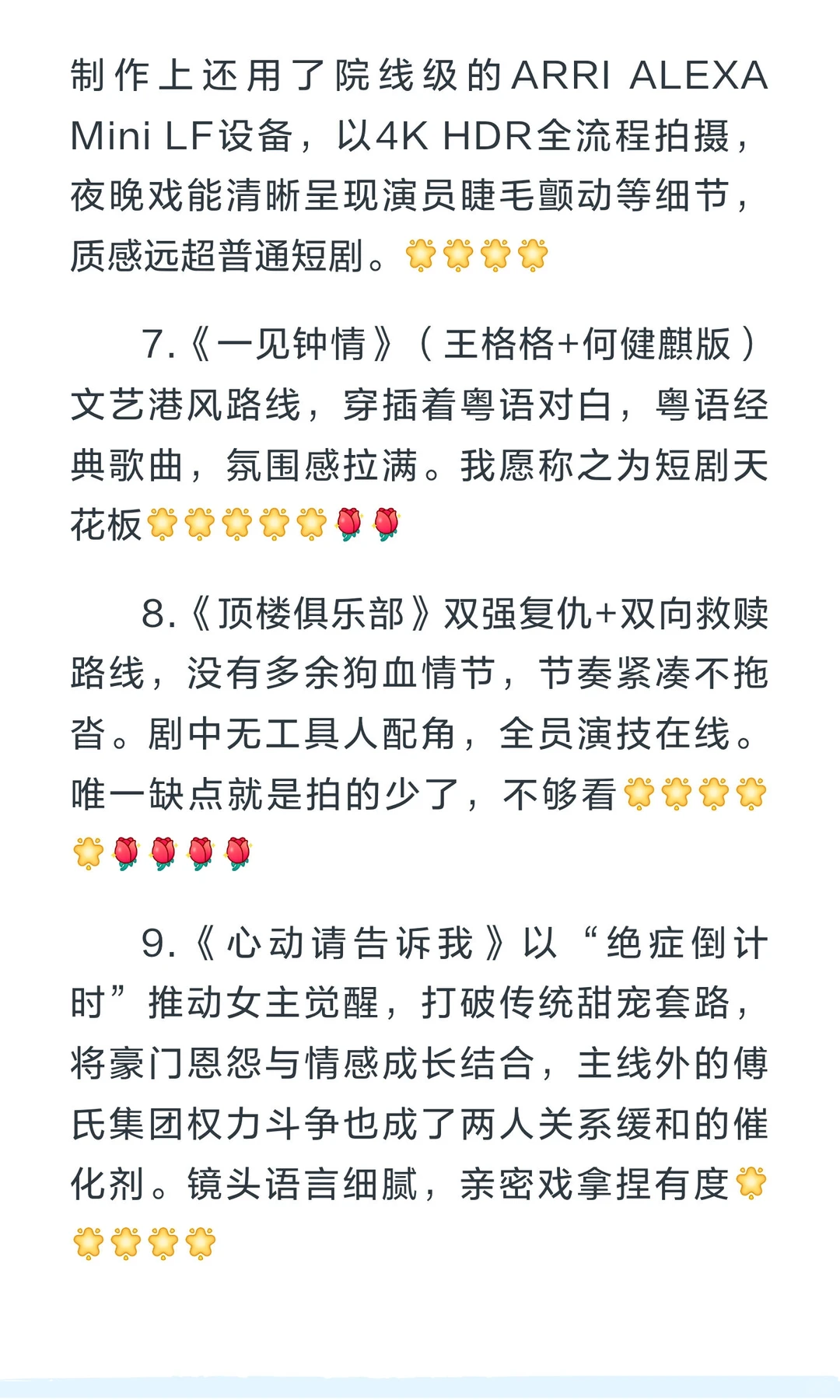 制作上还用了院线级的ARRI ALEXA Mini LF设备，以4K HDR全流程拍摄，夜晚戏能清晰呈现演员睫毛颤动等细节，质感远超普通短剧。🌼🌼🌼🌼

7.《一见钟情》（王格格+何健麒版）文艺港风路线，穿插着粤语对白，粤语经典歌曲，氛围感拉满。我愿称之为短剧天花板🌼🌼🌼🌼🌼🌹🌹

8.《顶楼俱乐部》双强复仇+双向救赎路线，没有多余狗血情节，节奏紧凑不拖沓。剧中无工具人配角，全员演技在线。唯一缺点就是拍的少了，不够看🌼🌼🌼🌼🌼🌹🌹🌹🌹

9.《心动请告诉我》以“绝症倒计时”推动女主觉醒，打破传统甜宠套路，将豪门恩怨与情感成长结合，主线外的傅氏集团权力斗争也成了两人关系缓和的催化剂。镜头语言细腻，亲密戏拿捏有度🌼🌼🌼🌼🌼